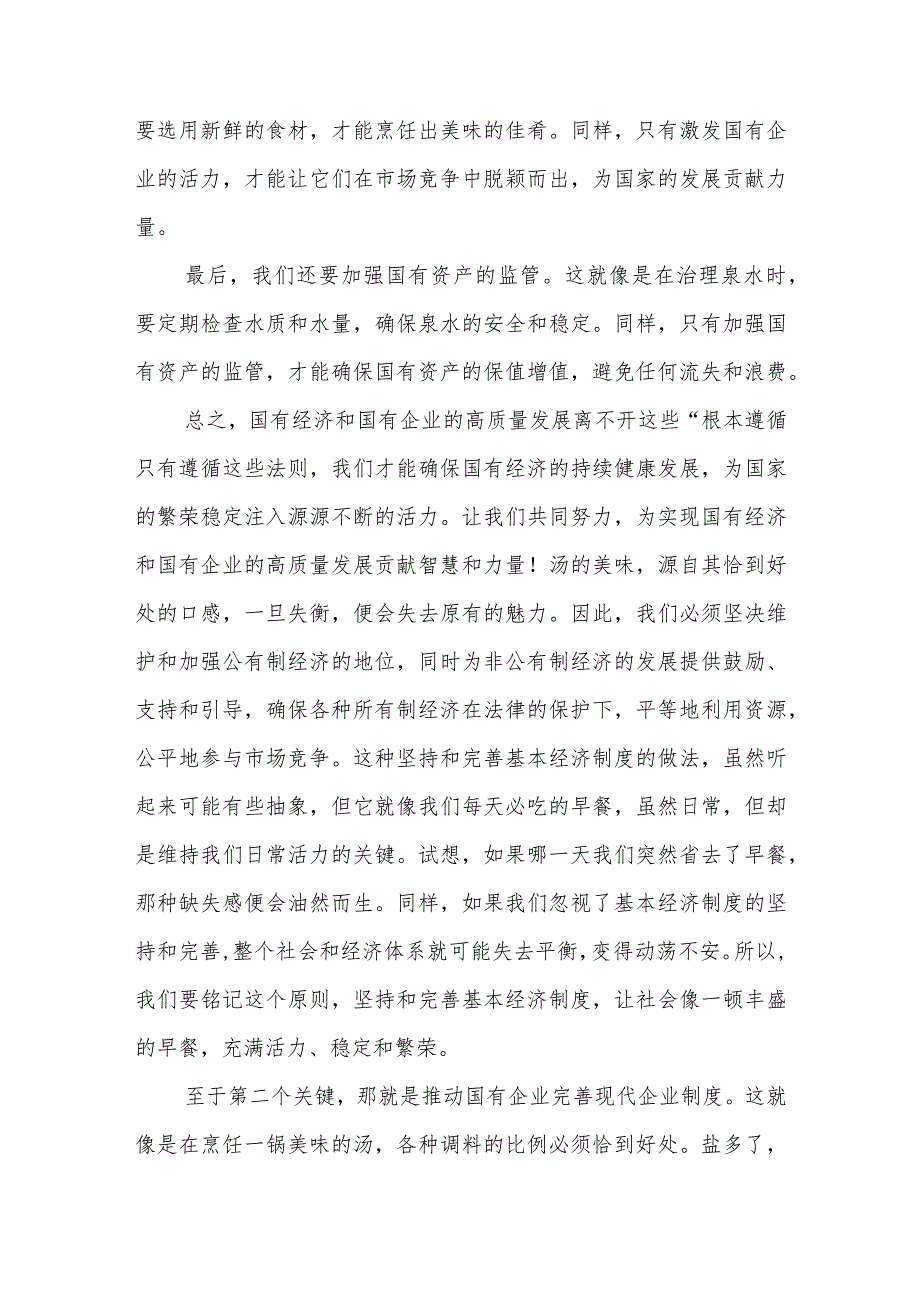 要选用新鲜的食材，才能烹饪出美味的佳肴。同样，只有激发国有企业的活力，才能让它们在市场竞争中脱颖而出，为国家的发展贡献力量。

最后，我们还要加强国有资产的监管。这就像是在治理泉水时，要定期检查水质和水量，确保泉水的安全和稳定。同样，只有加强国有资产的监管，才能确保国有资产的保值增值，避免任何流失和浪费。

总之，国有经济和国有企业的高质量发展离不开这些“根本遵循只有遵循这些法则，我们才能确保国有经济的持续健康发展，为国家的繁荣稳定注入源源不断的活力。让我们共同努力，为实现国有经济和国有企业的高质量发展贡献智慧和力量！汤的美味，源自其恰到好处的口感，一旦失衡，便会失去原有的魅力。因此，我们必须坚决维护和加强公有制经济的地位，同时为非公有制经济的发展提供鼓励、支持和引导，确保各种所有制经济在法律的保护下，平等地利用资源，公平地参与市场竞争。这种坚持和完善基本经济制度的做法，虽然听起来可能有些抽象，但它就像我们每天必吃的早餐，虽然日常，但却是维持我们日常活力的关键。试想，如果哪一天我们突然省去了早餐，那种缺失感便会油然而生。同样，如果我们忽视了基本经济制度的坚持和完善，整个社会和经济体系就可能失去平衡，变得动荡不安。所以，我们要铭记这个原则，坚持和完善基本经济制度，让社会像一顿丰盛的早餐，充满活力、稳定和繁荣。

至于第二个关键，那就是推动国有企业完善现代企业制度。这就像是在烹饪一锅美味的汤，各种调料的比例必须恰到好处。盐多了，